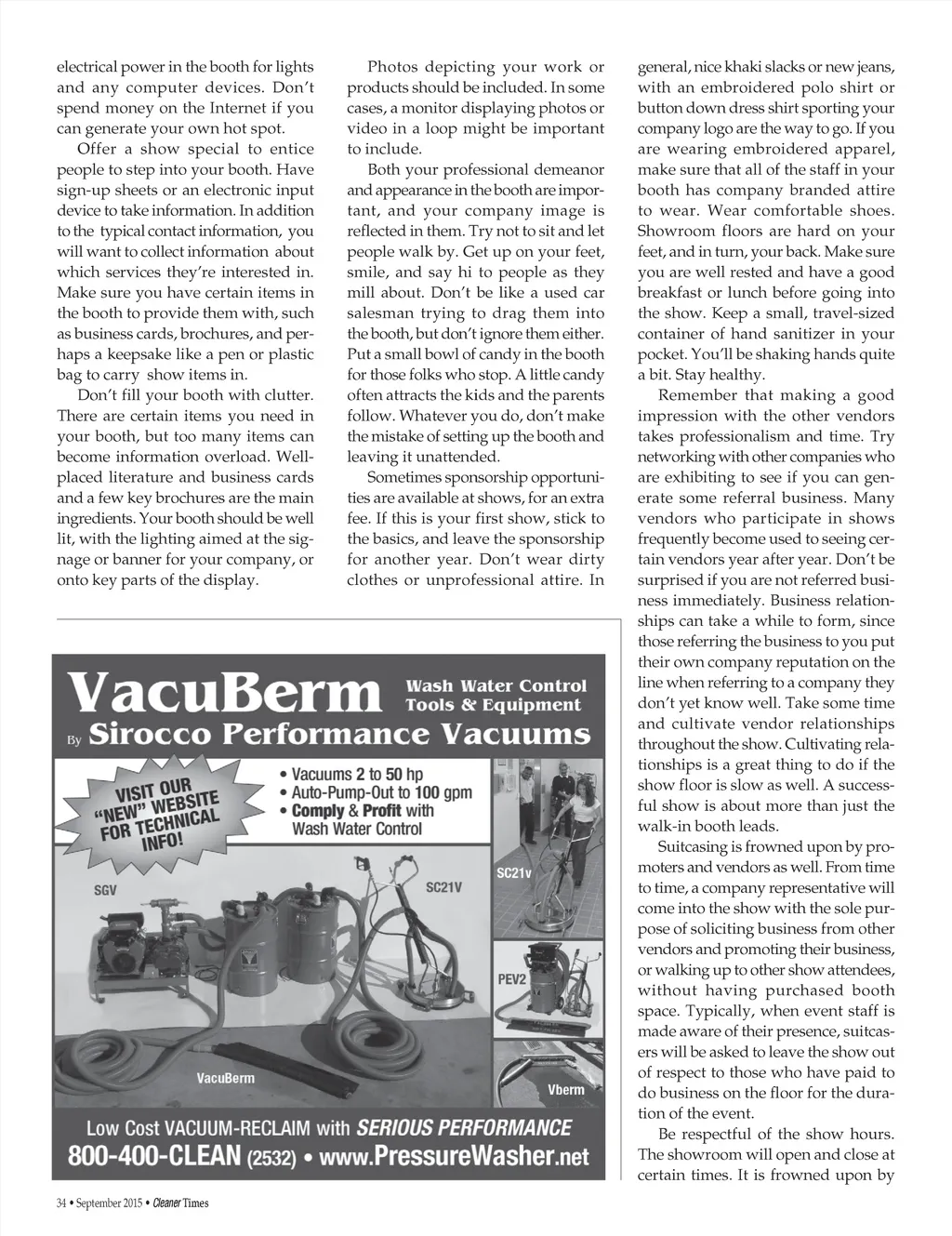 electrical power in the booth for lights and any computer devices. Don't spend money on the Internet if you can generate your own hot spot.

Offer a show special to entice people to step into your booth. Have sign-up sheets or an electronic input device to take information. In addition to the typical contact information, you will want to collect information about which services they're interested in. Make sure you have certain items in the booth to provide them with, such as business cards, brochures, and perhaps a keepsake like a pen or plastic bag to carry show items in.

Don't fill your booth with clutter. There are certain items you need in your booth, but too many items can become information overload. Well-placed literature and business cards and a few key brochures are the main ingredients. Your booth should be well lit, with the lighting aimed at the signage or banner for your company, or onto key parts of the display.

Photos depicting your work or products should be included. In some cases, a monitor displaying photos or video in a loop might be important to include.

Both your professional demeanor and appearance in the booth are important, and your company image is reflected in them. Try not to sit and let people walk by. Get up on your feet, smile, and say hi to people as they mill about. Don't be like a used car salesman trying to drag them into the booth, but don't ignore them either. Put a small bowl of candy in the booth for those folks who stop. A little candy often attracts the kids and the parents follow. Whatever you do, don't make the mistake of setting up the booth and leaving it unattended.

Sometimes sponsorship opportunities are available at shows, for an extra fee. If this is your first show, stick to the basics, and leave the sponsorship for another year. Don't wear dirty clothes or unprofessional attire. In general, nice khaki slacks or new jeans, with an embroidered polo shirt or button down dress shirt sporting your company logo are the way to go. If you are wearing embroidered apparel, make sure that all of the staff in your booth has company branded attire to wear. Wear comfortable shoes. Showroom floors are hard on your feet, and in turn, your back. Make sure you are well rested and have a good breakfast or lunch before going into the show. Keep a small, travel-sized container of hand sanitizer in your pocket. You'll be shaking hands quite a bit. Stay healthy.

Remember that making a good impression with the other vendors takes professionalism and time. Try networking with other companies who are exhibiting to see if you can generate some referral business. Many vendors who participate in shows frequently become used to seeing certain vendors year after year. Don't be surprised if you are not referred business immediately. Business relationships can take a while to form, since those referring the business to you put their own company reputation on the line when referring to a company they don't yet know well. Take some time and cultivate vendor relationships throughout the show. Cultivating relationships is a great thing to do if the show floor is slow as well. A successful show is about more than just the walk-in booth leads.

Suitcasing is frowned upon by promoters and vendors as well. From time to time, a company representative will come into the show with the sole purpose of soliciting business from other vendors and promoting their business, or walking up to other show attendees, without having purchased booth space. Typically, when event staff is made aware of their presence, suitcasers will be asked to leave the show out of respect to those who have paid to do business on the floor for the duration of the event.

Be respectful of the show hours. The showroom will open and close at certain times. It is frowned upon by

VacuBerm Wash Water Control Tools & Equipment
By Sirocco Performance Vacuums

VISIT OUR "NEW" WEBSITE FOR TECHNICAL INFO!

• Vacuums 2 to 50 hp
• Auto-Pump-Out to 100 gpm
• Comply & Profit with Wash Water Control

SGV
SC21V
SC21v
PEV2
VacuBerm
Vberm

Low Cost VACUUM-RECLAIM with SERIOUS PERFORMANCE
800-400-CLEAN (2532) • www.PressureWasher.net

34 • September 2015 • Cleaner Times